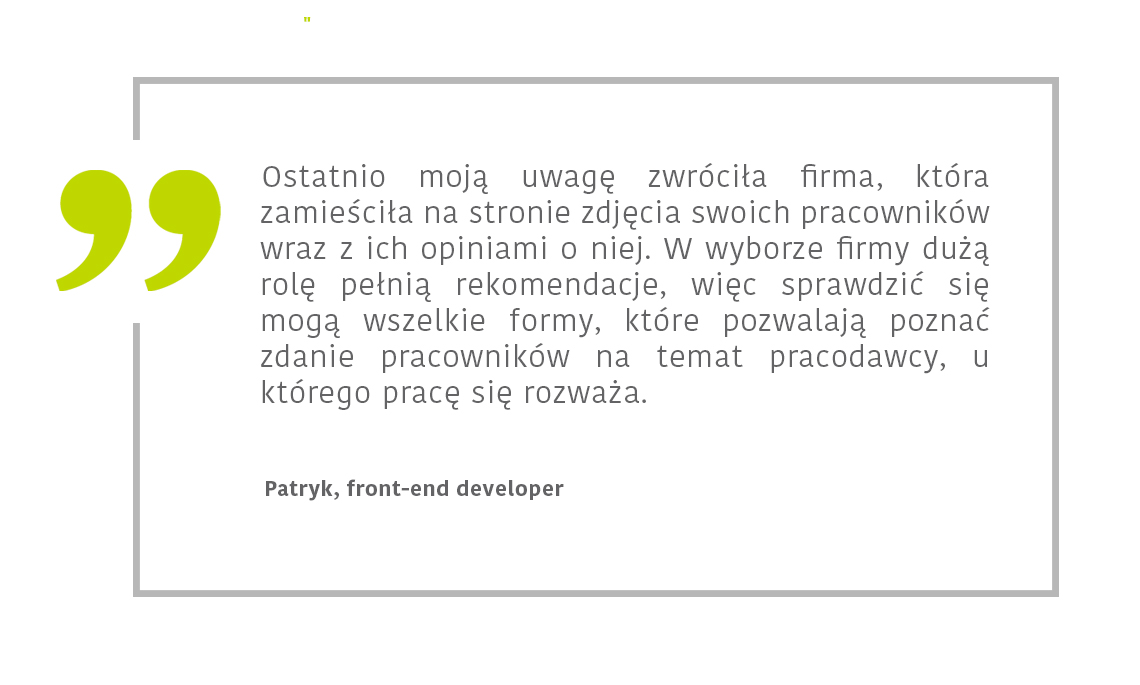 "

Ostatnio moją uwagę zwróciła firma, która zamieściła na stronie zdjęcia swoich pracowników wraz z ich opiniami o niej. W wyborze firmy dużą rolę pełnią rekomendacje, więc sprawdzić się mogą wszelkie formy, które pozwalają poznać zdanie pracowników na temat pracodawcy, u którego pracę się rozważa.

Patryk, front-end developer